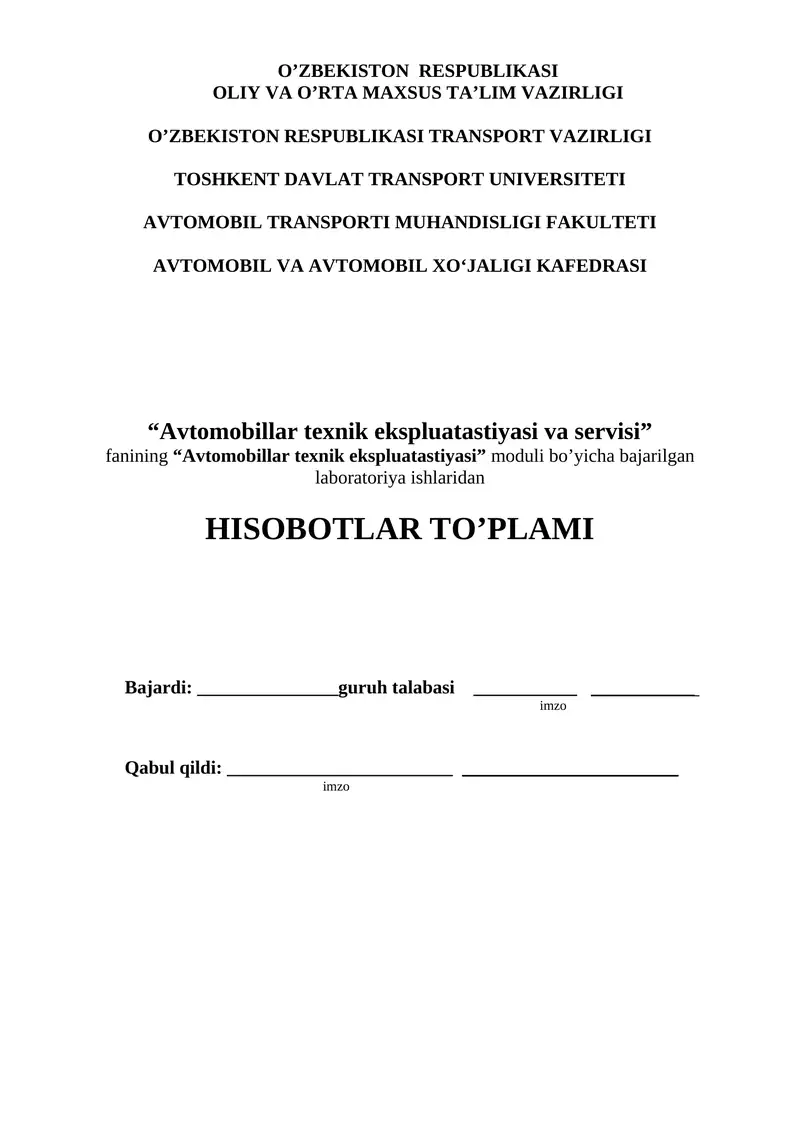 O’ZBEKISTON RESPUBLIKASI
OLIY VA O’RTA MAXSUS TA’LIM VAZIRLIGI

O’ZBEKISTON RESPUBLIKASI TRANSPORT VAZIRLIGI

TOSHKENT DAVLAT TRANSPORT UNIVERSITETI

AVTOMOBIL TRANSPORTI MUHANDISLIGI FAKULTETI

AVTOMOBIL VA AVTOMOBIL XO‘JALIGI KAFEDRASI

“Avtomobillar texnik ekspluatastiyasi va servisi”
fanining “Avtomobillar texnik ekspluatastiyasi” moduli bo’yicha bajarilgan laboratoriya ishlaridan

HISOBOTLAR TO’PLAMI

Bajardi: _______________guruh talabasi ___________ ___________
imzo

Qabul qildi: ________________________ _______________________
imzo